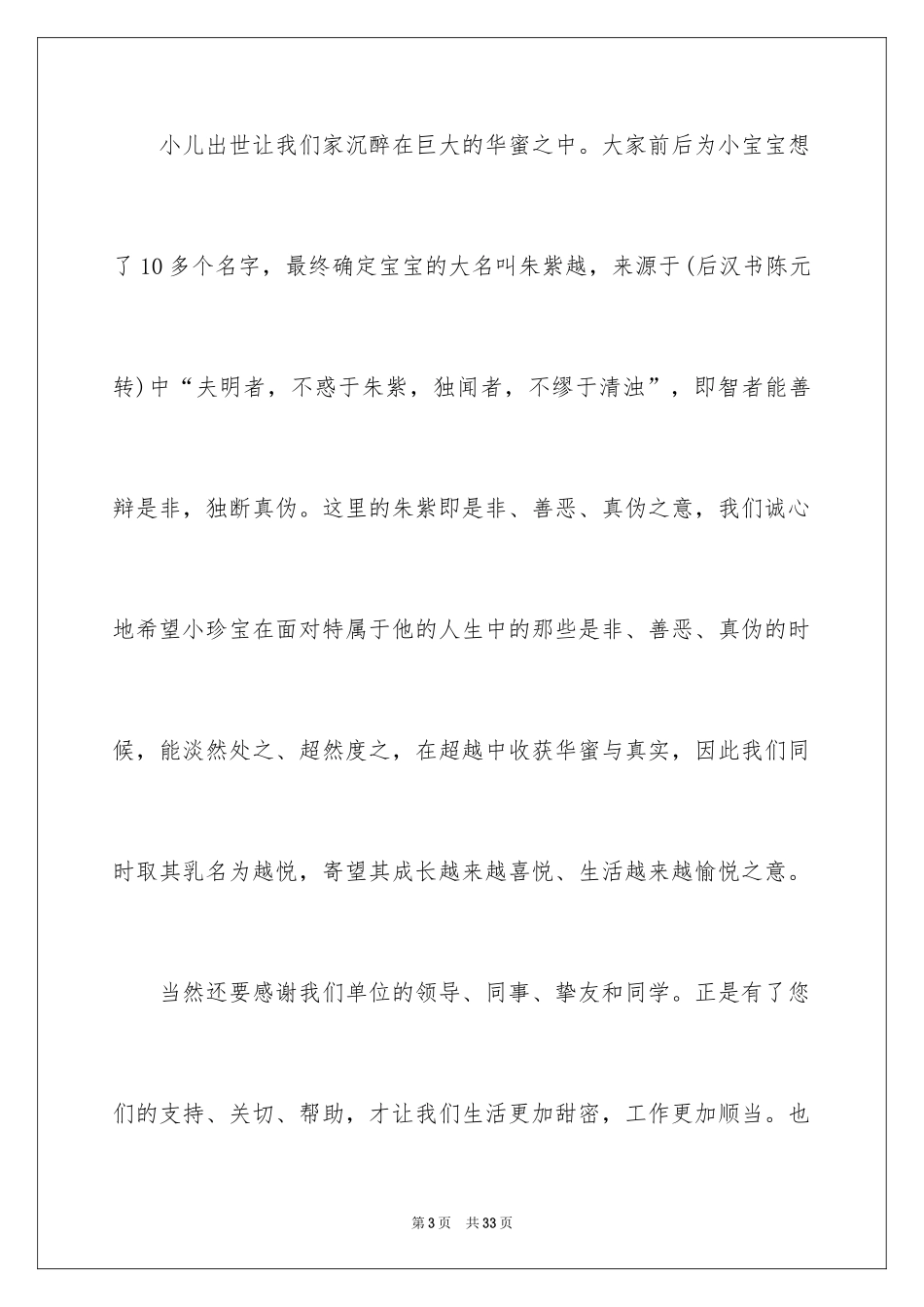 小儿出世让我们家沉醉在巨大的华蜜之中。大家前后为小宝宝想了10多个名字，最终确定宝宝的大名叫朱紫越，来源于(后汉书陈元转)中“夫明者，不惑于朱紫，独闻者，不缪于清浊”，即智者能善辩是非，独断真伪。这里的朱紫即是非、善恶、真伪之意，我们诚心地希望小珍宝在面对特属于他的人生中的那些是非、善恶、真伪的时候，能淡然处之、超然度之，在超越中收获华蜜与真实，因此我们同时取其乳名为越悦，寄望其成长越来越喜悦、生活越来越愉悦之意。

当然还要感谢我们单位的领导、同事、挚友和同学。正是有了您们的支持、关切、帮助，才让我们生活更加甜密，工作更加顺当。也

第3页 共33页